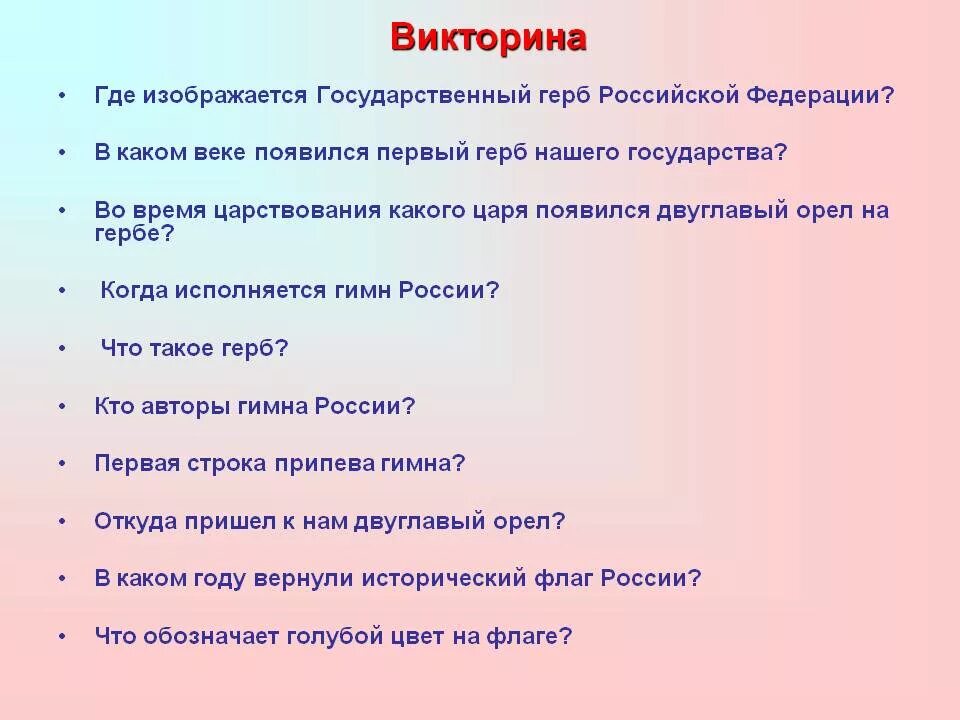 Викторина

• Где изображается Государственный герб Российской Федерации?

• В каком веке появился первый герб нашего государства?

• Во время царствования какого царя появился двуглавый орел на гербе?

• Когда исполняется гимн России?

• Что такое герб?

• Кто авторы гимна России?

• Первая строка припева гимна?

• Откуда пришел к нам двуглавый орел?

• В каком году вернули исторический флаг России?

• Что обозначает голубой цвет на флаге?